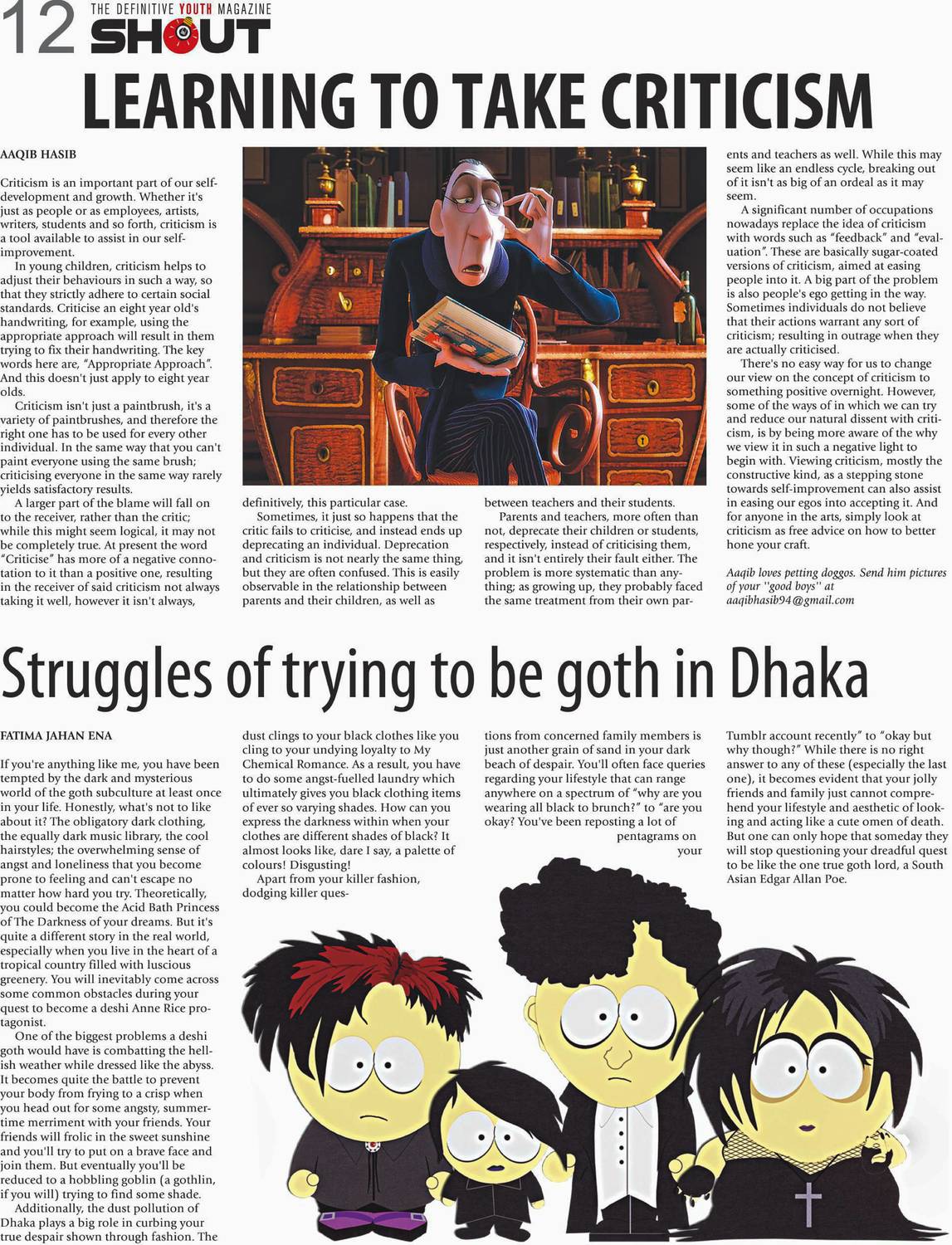 12 THE DEFINITIVE YOUTH MAGAZINE SHOUT

LEARNING TO TAKE CRITICISM

AAQIB HASIB

Criticism is an important part of our self-development and growth. Whether it's just as people or as employees, artists, writers, students and so forth, criticism is a tool available to assist in our self-improvement.

In young children, criticism helps to adjust their behaviours in such a way, so that they strictly adhere to certain social standards. Criticise an eight year old's handwriting, for example, using the appropriate approach will result in them trying to fix their handwriting. The key words here are, "Appropriate Approach". And this doesn't just apply to eight year olds.

Criticism isn't just a paintbrush, it's a variety of paintbrushes, and therefore the right one has to be used for every other individual. In the same way that you can't paint everyone using the same brush; criticising everyone in the same way rarely yields satisfactory results.

A larger part of the blame will fall on to the receiver, rather than the critic; while this might seem logical, it may not be completely true. At present the word "Criticise" has more of a negative connotation to it than a positive one, resulting in the receiver of said criticism not always taking it well, however it isn't always, definitively, this particular case.

Sometimes, it just so happens that the critic fails to criticise, and instead ends up deprecating an individual. Deprecation and criticism is not nearly the same thing, but they are often confused. This is easily observable in the relationship between parents and their children, as well as between teachers and their students.

Parents and teachers, more often than not, deprecate their children or students, respectively, instead of criticising them, and it isn't entirely their fault either. The problem is more systematic than anything; as growing up, they probably faced the same treatment from their own parents and teachers as well. While this may seem like an endless cycle, breaking out of it isn't as big of an ordeal as it may seem.

A significant number of occupations nowadays replace the idea of criticism with words such as "feedback" and "evaluation". These are basically sugar-coated versions of criticism, aimed at easing people into it. A big part of the problem is also people's ego getting in the way. Sometimes individuals do not believe that their actions warrant any sort of criticism; resulting in outrage when they are actually criticised.

There's no easy way for us to change our view on the concept of criticism to something positive overnight. However, some of the ways of in which we can try and reduce our natural dissent with criticism, is by being more aware of the why we view it in such a negative light to begin with. Viewing criticism, mostly the constructive kind, as a stepping stone towards self-improvement can also assist in easing our egos into accepting it. And for anyone in the arts, simply look at criticism as free advice on how to better hone your craft.

Aaqib loves petting doggos. Send him pictures of your "good boys" at aaqibhasib94@gmail.com

Struggles of trying to be goth in Dhaka

FATIMA JAHAN ENA

If you're anything like me, you have been tempted by the dark and mysterious world of the goth subculture at least once in your life. Honestly, what's not to like about it? The obligatory dark clothing, the equally dark music library, the cool hairstyles; the overwhelming sense of angst and loneliness that you become prone to feeling and can't escape no matter how hard you try. Theoretically, you could become the Acid Bath Princess of The Darkness of your dreams. But it's quite a different story in the real world, especially when you live in the heart of a tropical country filled with luscious greenery. You will inevitably come across some common obstacles during your quest to become a deshi Anne Rice protagonist.

One of the biggest problems a deshi goth would have is combatting the hellish weather while dressed like the abyss. It becomes quite the battle to prevent your body from frying to a crisp when you head out for some angsty, summertime merriment with your friends. Your friends will frolic in the sweet sunshine and you'll try to put on a brave face and join them. But eventually you'll be reduced to a hobbling goblin (a gothlin, if you will) trying to find some shade.

Additionally, the dust pollution of Dhaka plays a big role in curbing your true despair shown through fashion. The dust clings to your black clothes like you cling to your undying loyalty to My Chemical Romance. As a result, you have to do some angst-fuelled laundry which ultimately gives you black clothing items of ever so varying shades. How can you express the darkness within when your clothes are different shades of black? It almost looks like, dare I say, a palette of colours! Disgusting!

Apart from your killer fashion, dodging killer questions from concerned family members is just another grain of sand in your dark beach of despair. You'll often face queries regarding your lifestyle that can range anywhere on a spectrum of "why are you wearing all black to brunch?" to "are you okay? You've been reposting a lot of pentagrams on your Tumblr account recently" to "okay but why though?" While there is no right answer to any of these (especially the last one), it becomes evident that your jolly friends and family just cannot comprehend your lifestyle and aesthetic of looking and acting like a cute omen of death. But one can only hope that someday they will stop questioning your dreadful quest to be like the one true goth lord, a South Asian Edgar Allan Poe.